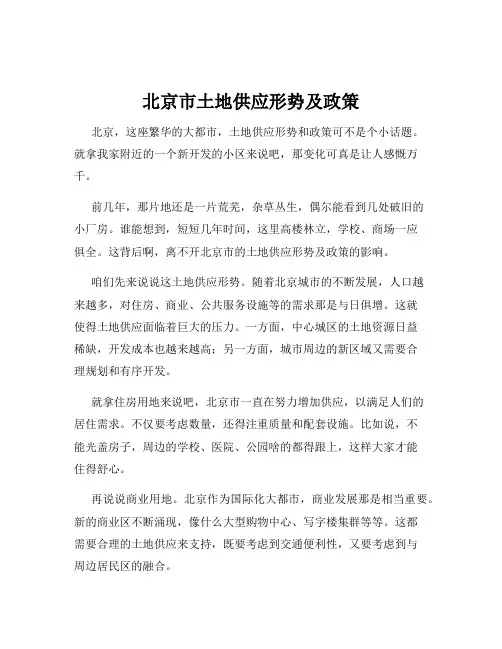 北京市土地供应形势及政策

北京，这座繁华的大都市，土地供应形势和政策可不是个小话题。就拿我家附近的一个新开发的小区来说吧，那变化可真是让人感慨万千。

前几年，那片地还是一片荒芜，杂草丛生，偶尔能看到几处破旧的小厂房。谁能想到，短短几年时间，这里高楼林立，学校、商场一应俱全。这背后啊，离不开北京市的土地供应形势及政策的影响。

咱们先来说说这土地供应形势。随着北京城市的不断发展，人口越来越多，对住房、商业、公共服务设施等的需求那是与日俱增。这就使得土地供应面临着巨大的压力。一方面，中心城区的土地资源日益稀缺，开发成本也越来越高；另一方面，城市周边的新区域又需要合理规划和有序开发。

就拿住房用地来说吧，北京市一直在努力增加供应，以满足人们的居住需求。不仅要考虑数量，还得注重质量和配套设施。比如说，不能光盖房子，周边的学校、医院、公园啥的都得跟上，这样大家才能住得舒心。

再说说商业用地。北京作为国际化大都市，商业发展那是相当重要。新的商业区不断涌现，像什么大型购物中心、写字楼集群等等。这都需要合理的土地供应来支持，既要考虑到交通便利性，又要考虑到与周边居民区的融合。